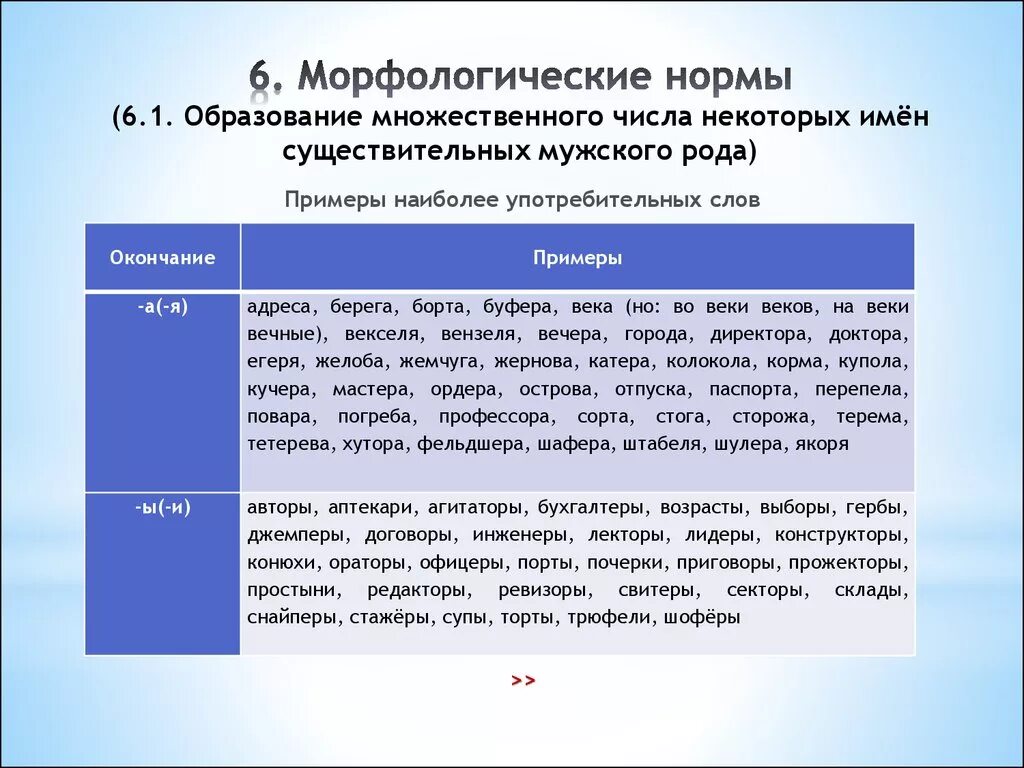 6. Морфологические нормы
(6.1. Образование множественного числа некоторых имён существительных мужского рода)

Примеры наиболее употребительных слов

| Окончание | Примеры |
|---|---|
| -а(-я) | адреса, берега, борта, буфера, века (но: во веки веков, на веки вечные), векселя, вензеля, вечера, города, директора, доктора, егеря, желоба, жемчуга, жернова, катера, колокола, корма, купола, кучера, мастера, ордера, острова, отпуска, паспорта, перепела, повара, погреба, профессора, сорта, стога, сторожа, терема, тетерева, хутора, фельдшера, шафера, штабеля, шулера, якоря |
| -ы(-и) | авторы, аптекари, агитаторы, бухгалтеры, возрасты, выборы, гербы, джемперы, договоры, инженеры, лекторы, лидеры, конструкторы, конюхи, ораторы, офицеры, порты, почерки, приговоры, прожекторы, простыни, редакторы, ревизоры, свитеры, секторы, склады, снайперы, стажёры, супы, торты, трюфели, шофёры |

>>